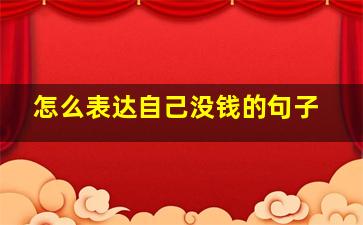 怎么表达自己没钱的句子